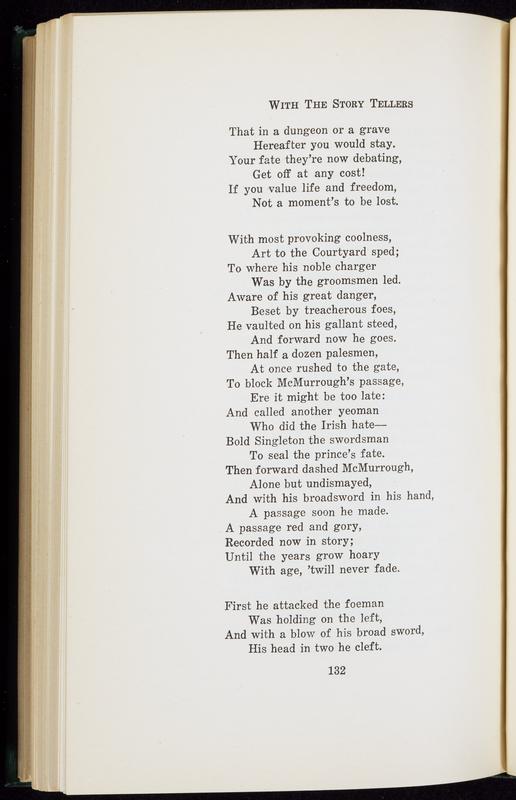 WITH THE STORY TELLERS

That in a dungeon or a grave
Hereafter you would stay.
Your fate they're now debating,
Get off at any cost!
If you value life and freedom,
Not a moment's to be lost.

With most provoking coolness,
Art to the Courtyard sped;
To where his noble charger
Was by the groomsmen led.
Aware of his great danger,
Beset by treacherous foes,
He vaulted on his gallant steed,
And forward now he goes.
Then half a dozen palesmen,
At once rushed to the gate,
To block McMurrough's passage,
Ere it might be too late:
And called another yeoman
Who did the Irish hate—
Bold Singleton the swordsman
To seal the prince's fate.
Then forward dashed McMurrough,
Alone but undismayed,
And with his broadsword in his hand,
A passage soon he made.
A passage red and gory,
Recorded now in story;
Until the years grow hoary
With age, 'twill never fade.

First he attacked the foeman
Was holding on the left,
And with a blow of his broad sword,
His head in two he cleft.

132